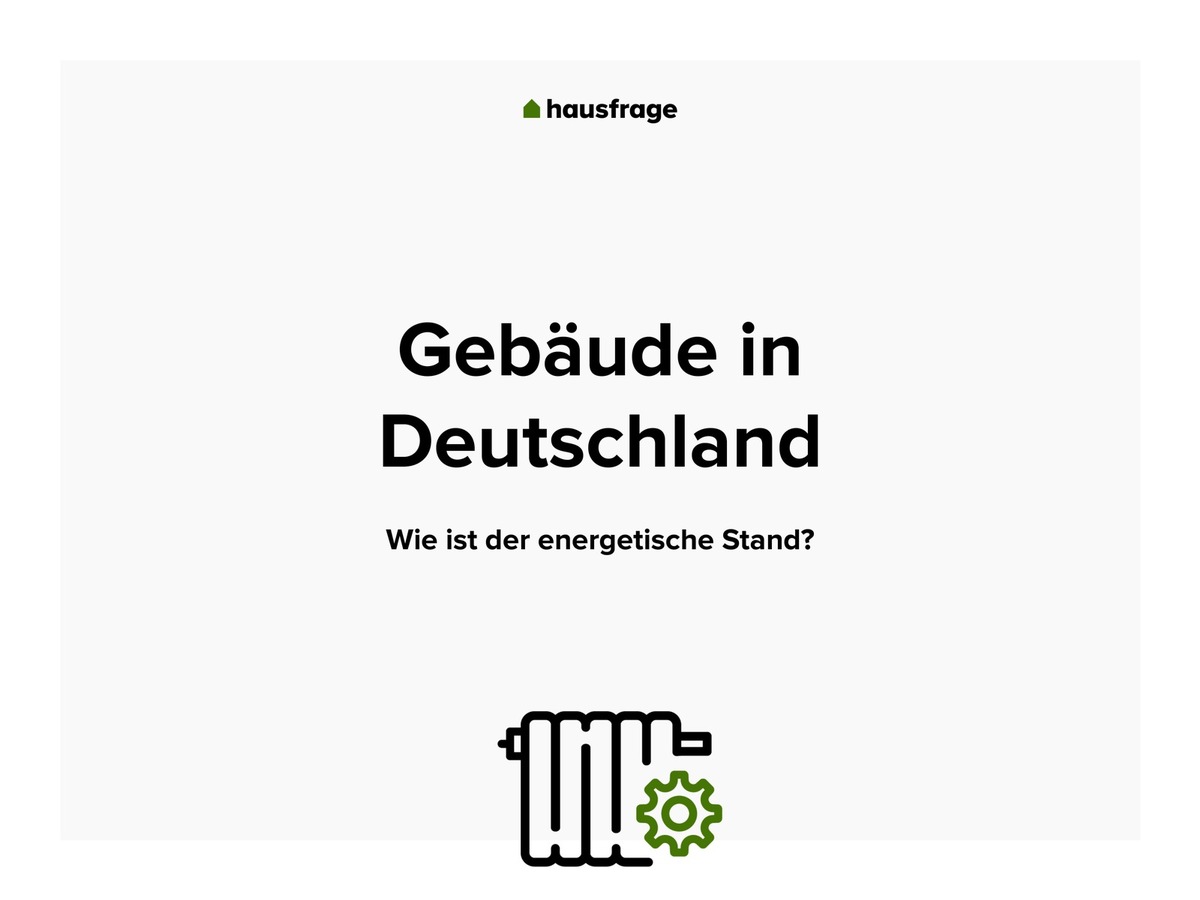 hausfrage

Gebäude in Deutschland

Wie ist der energetische Stand?